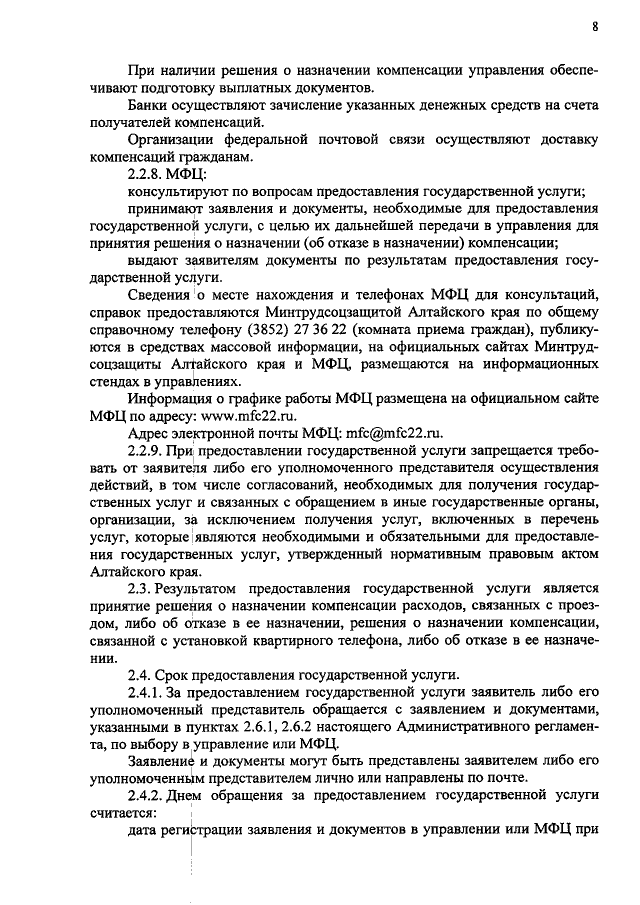 8

При наличии решения о назначении компенсации управления обеспечивают подготовку выплатных документов.

Банки осуществляют зачисление указанных денежных средств на счета получателей компенсаций.

Организации федеральной почтовой связи осуществляют доставку компенсаций гражданам.

2.2.8. МФЦ:

консультируют по вопросам предоставления государственной услуги;

принимают заявления и документы, необходимые для предоставления государственной услуги, с целью их дальнейшей передачи в управления для принятия решения о назначении (об отказе в назначении) компенсации;

выдают заявителям документы по результатам предоставления государственной услуги.

Сведения о месте нахождения и телефонах МФЦ для консультаций, справок предоставляются Минтрудсоцзащитой Алтайского края по общему справочному телефону (3852) 27 36 22 (комната приема граждан), публикуются в средствах массовой информации, на официальных сайтах Минтрудсоцзащиты Алтайского края и МФЦ, размещаются на информационных стендах в управлениях.

Информация о графике работы МФЦ размещена на официальном сайте МФЦ по адресу: www.mfc22.ru.

Адрес электронной почты МФЦ: mfc@mfc22.ru.

2.2.9. При предоставлении государственной услуги запрещается требовать от заявителя либо его уполномоченного представителя осуществления действий, в том числе согласований, необходимых для получения государственных услуг и связанных с обращением в иные государственные органы, организации, за исключением получения услуг, включенных в перечень услуг, которые являются необходимыми и обязательными для предоставления государственных услуг, утвержденный нормативным правовым актом Алтайского края.

2.3. Результатом предоставления государственной услуги является принятие решения о назначении компенсации расходов, связанных с проездом, либо об отказе в ее назначении, решения о назначении компенсации, связанной с установкой квартирного телефона, либо об отказе в ее назначении.

2.4. Срок предоставления государственной услуги.

2.4.1. За предоставлением государственной услуги заявитель либо его уполномоченный представитель обращается с заявлением и документами, указанными в пунктах 2.6.1, 2.6.2 настоящего Административного регламента, по выбору в управление или МФЦ.

Заявление и документы могут быть представлены заявителем либо его уполномоченным представителем лично или направлены по почте.

2.4.2. Днем обращения за предоставлением государственной услуги считается:

дата регистрации заявления и документов в управлении или МФЦ при